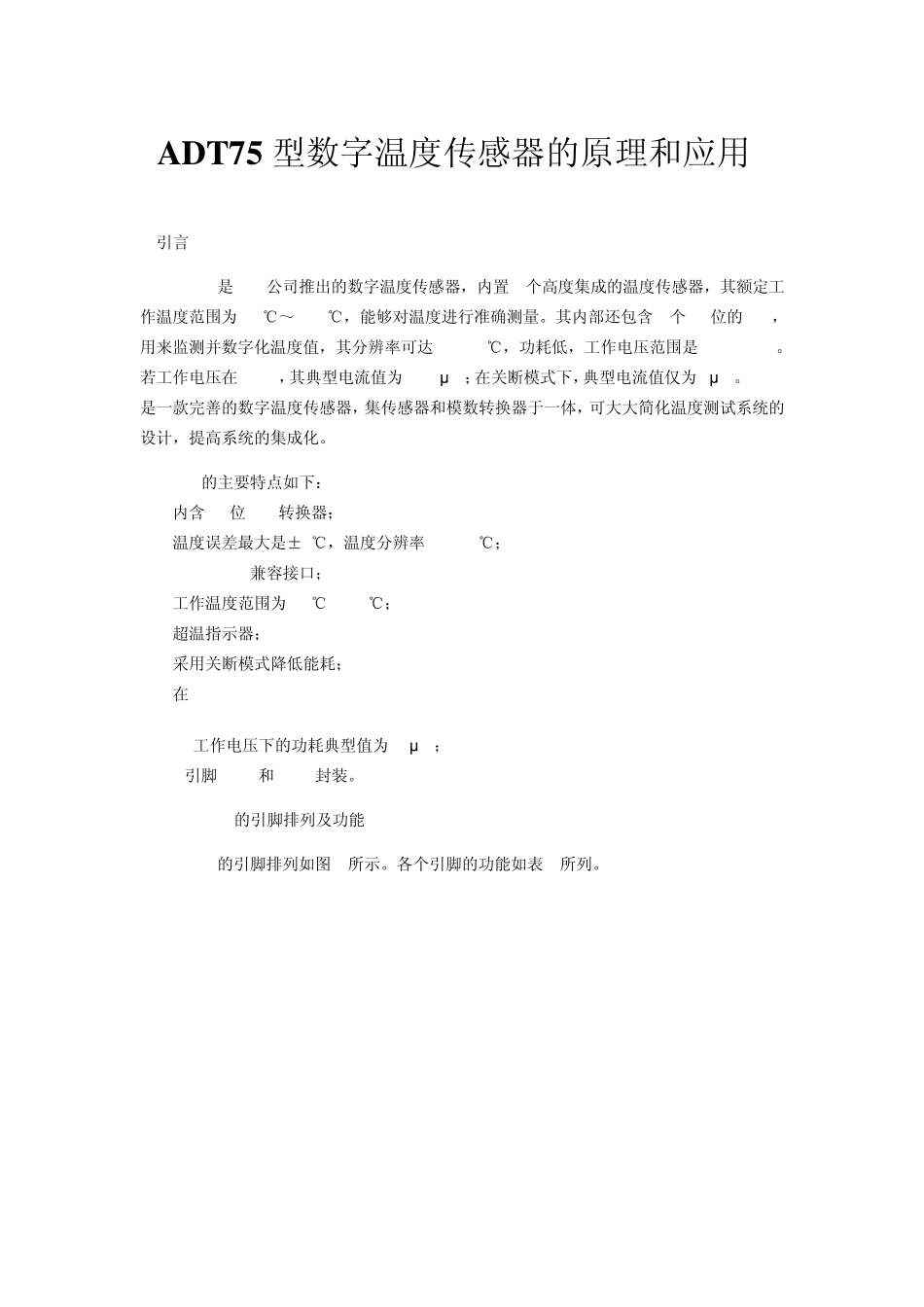 ADT75 型数字温度传感器的原理和应用

引言

是 公司推出的数字温度传感器，内置 个高度集成的温度传感器，其额定工作温度范围为 ℃～ ℃，能够对温度进行准确测量。其内部还包含 个 位的 ，用来监测并数字化温度值，其分辨率可达 ℃，功耗低，工作电压范围是 。若工作电压在 ，其典型电流值为 μ ；在关断模式下，典型电流值仅为 μ 。是一款完善的数字温度传感器，集传感器和模数转换器于一体，可大大简化温度测试系统的设计，提高系统的集成化。

的主要特点如下：

内含 位 转换器；

温度误差最大是± ℃，温度分辨率 ℃；

兼容接口；

工作温度范围为 ℃ ℃；

超温指示器；

采用关断模式降低能耗；

在

工作电压下的功耗典型值为 μ ；

引脚 和 封装。

的引脚排列及功能

的引脚排列如图 所示。各个引脚的功能如表 所列。